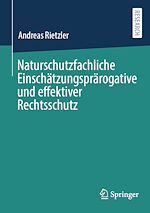 RESEARCH

Andreas Rietzler

Naturschutzfachliche Einschätzungsprärogative und effektiver Rechtsschutz

Springer